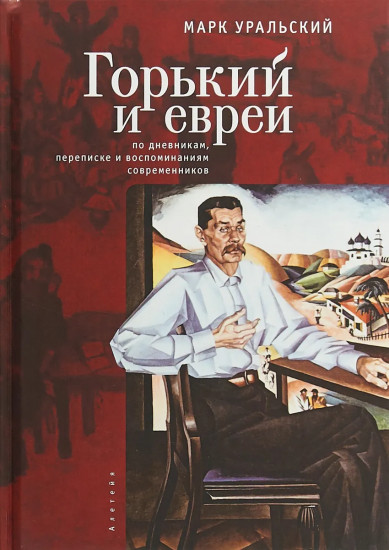 МАРК УРАЛЬСКИЙ

Горький
и евреи

по дневникам,
переписке и воспоминаниям
современников

Алетейя